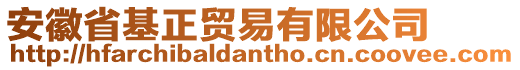 安徽省基正贸易有限公司
http://hfarchibaldantho.cn.coovee.com